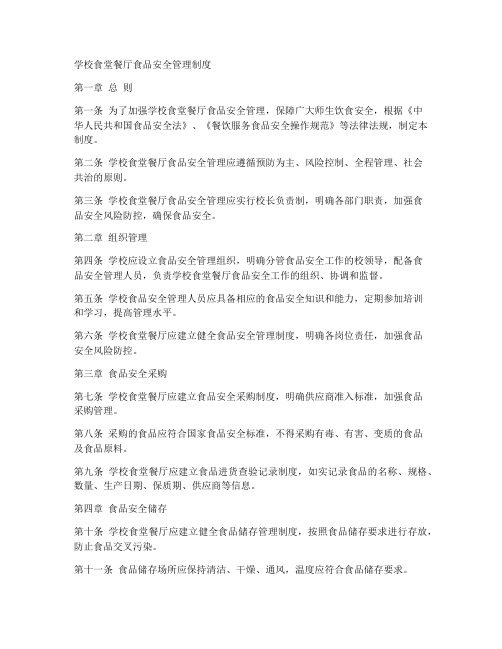 学校食堂餐厅食品安全管理制度

第一章 总 则

第一条 为了加强学校食堂餐厅食品安全管理，保障广大师生饮食安全，根据《中华人民共和国食品安全法》、《餐饮服务食品安全操作规范》等法律法规，制定本制度。

第二条 学校食堂餐厅食品安全管理应遵循预防为主、风险控制、全程管理、社会共治的原则。

第三条 学校食堂餐厅食品安全管理应实行校长负责制，明确各部门职责，加强食品安全风险防控，确保食品安全。

第二章 组织管理

第四条 学校应设立食品安全管理组织，明确分管食品安全工作的校领导，配备食品安全管理人员，负责学校食堂餐厅食品安全工作的组织、协调和监督。

第五条 学校食品安全管理人员应具备相应的食品安全知识和能力，定期参加培训和学习，提高管理水平。

第六条 学校食堂餐厅应建立健全食品安全管理制度，明确各岗位责任，加强食品安全风险防控。

第三章 食品安全采购

第七条 学校食堂餐厅应建立食品安全采购制度，明确供应商准入标准，加强食品采购管理。

第八条 采购的食品应符合国家食品安全标准，不得采购有毒、有害、变质的食品及食品原料。

第九条 学校食堂餐厅应建立食品进货查验记录制度，如实记录食品的名称、规格、数量、生产日期、保质期、供应商等信息。

第四章 食品安全储存

第十条 学校食堂餐厅应建立健全食品储存管理制度，按照食品储存要求进行存放，防止食品交叉污染。

第十一条 食品储存场所应保持清洁、干燥、通风，温度应符合食品储存要求。